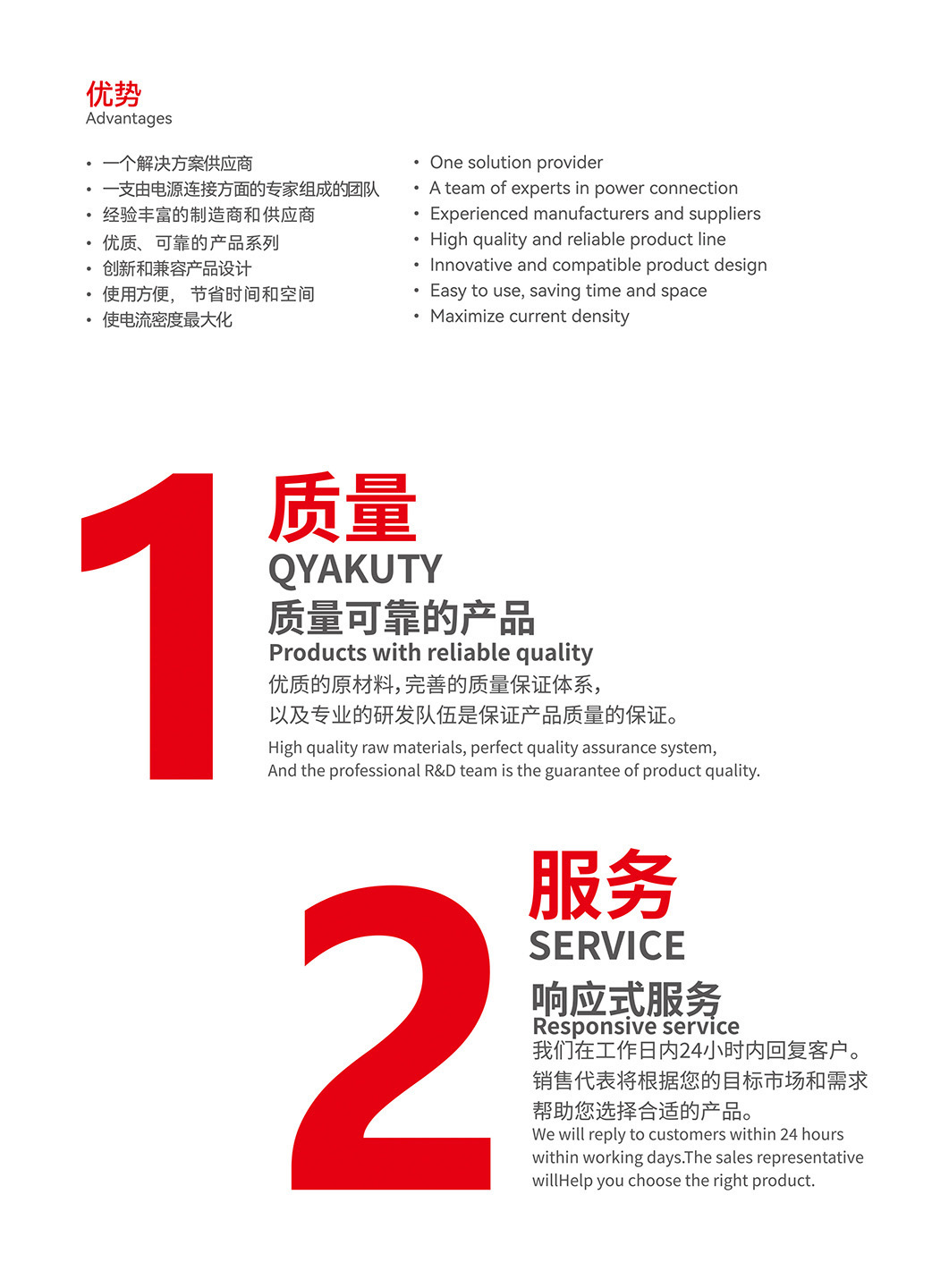 优势
Advantages

• 一个解决方案供应商
• 一支由电源连接方面的专家组成的团队
• 经验丰富的制造商和供应商
• 优质、可靠的产品系列
• 创新和兼容产品设计
• 使用方便， 节省时间和空间
• 使电流密度最大化

• One solution provider
• A team of experts in power connection
• Experienced manufacturers and suppliers
• High quality and reliable product line
• Innovative and compatible product design
• Easy to use, saving time and space
• Maximize current density

1

质量
QYAKUTY
质量可靠的产品
Products with reliable quality
优质的原材料，完善的质量保证体系，
以及专业的研发队伍是保证产品质量的保证。
High quality raw materials, perfect quality assurance system,
And the professional R&D team is the guarantee of product quality.

2

服务
SERVICE
响应式服务
Responsive service
我们在工作日内24小时内回复客户。
销售代表将根据您的目标市场和需求
帮助您选择合适的产品。
We will reply to customers within 24 hours
within working days.The sales representative
willHelp you choose the right product.